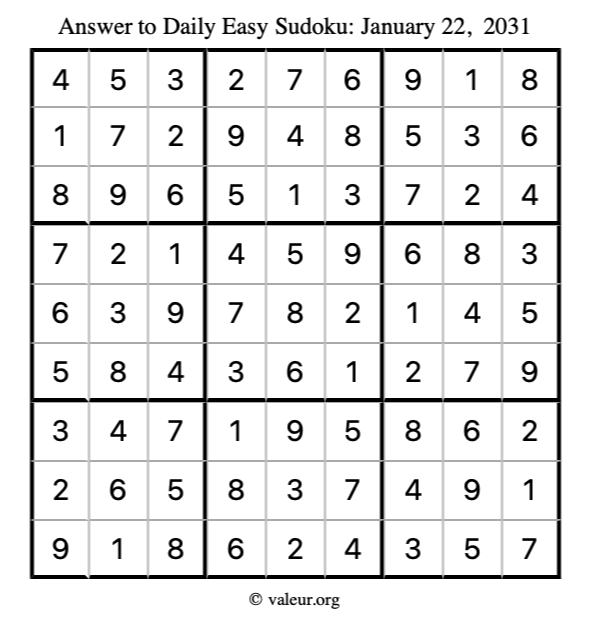 Answer to Daily Easy Sudoku: January 22, 2031

| | | | | | | | | |
|---|---|---|---|---|---|---|---|---|
| 4 | 5 | 3 | 2 | 7 | 6 | 9 | 1 | 8 |
| 1 | 7 | 2 | 9 | 4 | 8 | 5 | 3 | 6 |
| 8 | 9 | 6 | 5 | 1 | 3 | 7 | 2 | 4 |
| 7 | 2 | 1 | 4 | 5 | 9 | 6 | 8 | 3 |
| 6 | 3 | 9 | 7 | 8 | 2 | 1 | 4 | 5 |
| 5 | 8 | 4 | 3 | 6 | 1 | 2 | 7 | 9 |
| 3 | 4 | 7 | 1 | 9 | 5 | 8 | 6 | 2 |
| 2 | 6 | 5 | 8 | 3 | 7 | 4 | 9 | 1 |
| 9 | 1 | 8 | 6 | 2 | 4 | 3 | 5 | 7 |

© valeur.org